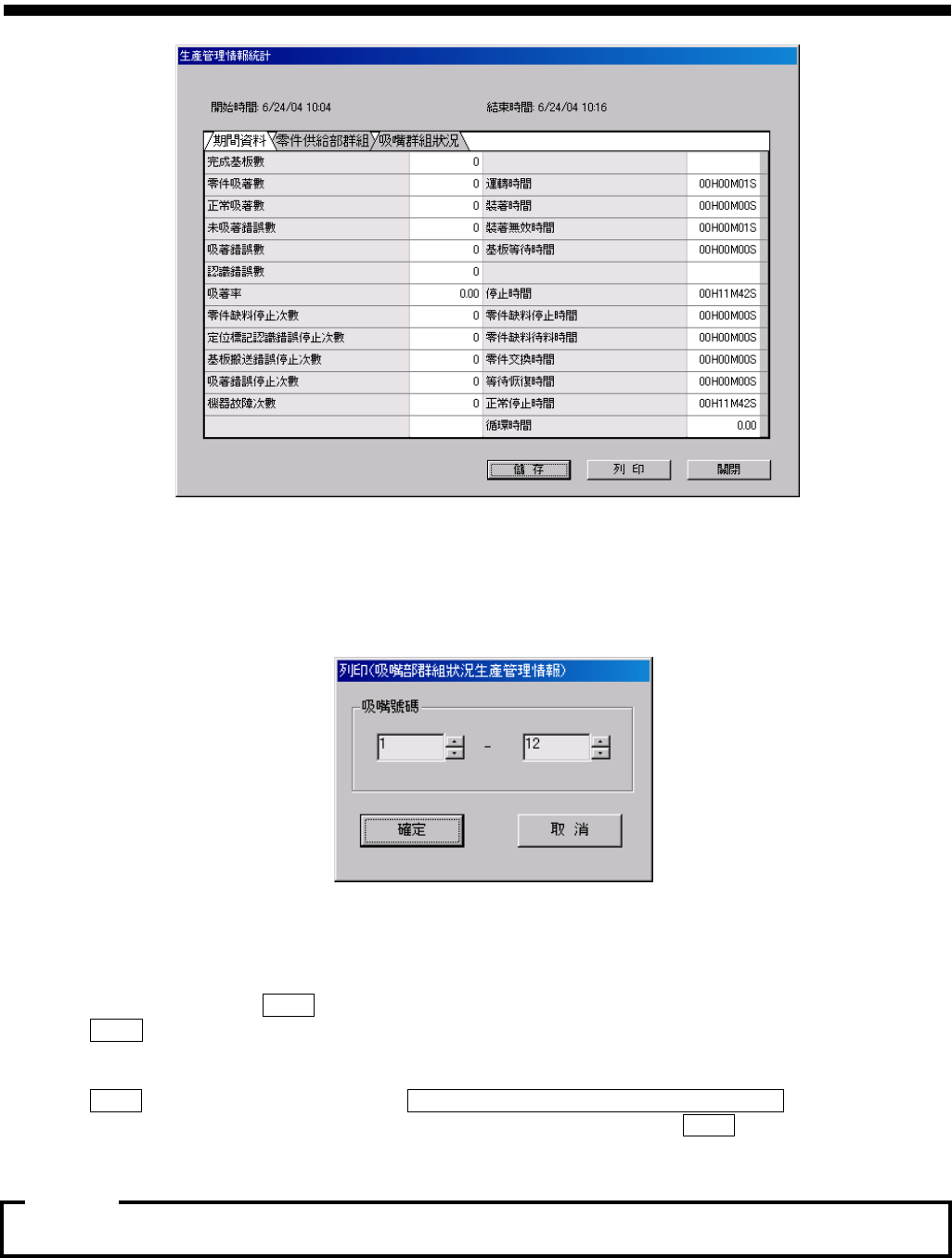 生產管理情報統計

開始時間: 6/24/04 10:04

結束時間: 6/24/04 10:16

期間資料 零件供給部群組 吸嘴群組狀況

| 完成基板數 | 0 | | |
|---|---|---|---|
| 零件吸著數 | 0 | 運轉時間 | 00H00M01S |
| 正常吸著數 | 0 | 裝著時間 | 00H00M00S |
| 未吸著錯誤數 | 0 | 裝著無效時間 | 00H00M01S |
| 吸著錯誤數 | 0 | 基板等待時間 | 00H00M00S |
| 認識錯誤數 | 0 | | |
| 吸著率 | 0.00 | 停止時間 | 00H11M42S |
| 零件缺料停止次數 | 0 | 零件缺料停止時間 | 00H00M00S |
| 定位標記認識錯誤停止次數 | 0 | 零件缺料待料時間 | 00H00M00S |
| 基板搬送錯誤停止次數 | 0 | 零件交換時間 | 00H00M00S |
| 吸著錯誤停止次數 | 0 | 等待恢復時間 | 00H00M00S |
| 機器故障次數 | 0 | 正常停止時間 | 00H11M42S |
| | | 循環時間 | 0.00 |

儲 存 列 印 關閉

列印(吸嘴部群組狀況生產管理情報)

吸嘴號碼

1 - 12

確定 取 消